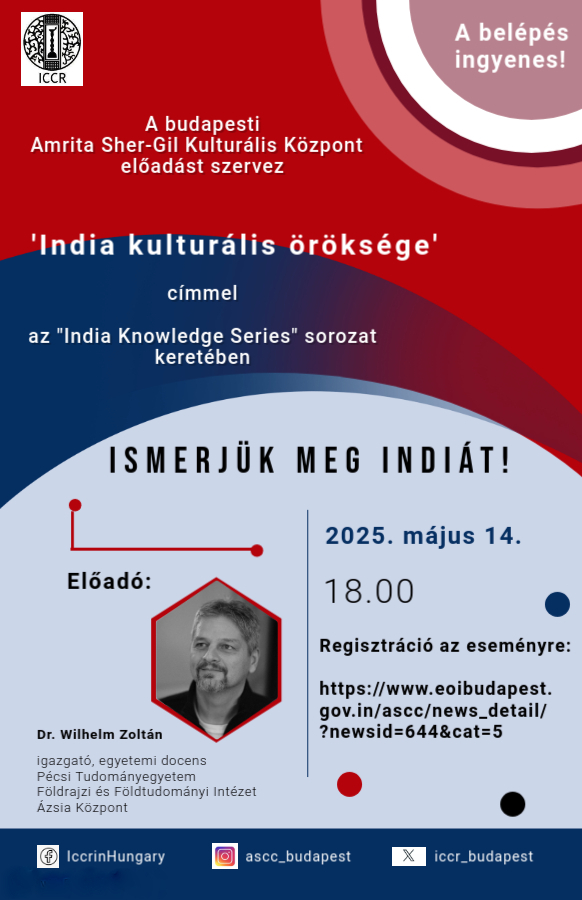 ICCR

A belépés ingyenes!

A budapesti Amrita Sher-Gil Kulturális Központ előadást szervez

'India kulturális öröksége'

címmel

az "India Knowledge Series" sorozat keretében

ISMERJÜK MEG INDIÁT!

Előadó:

Dr. Wilhelm Zoltán

igazgató, egyetemi docens
Pécsi Tudományegyetem
Földrajzi és Földtudományi Intézet
Ázsia Központ

2025. május 14.

18.00

Regisztráció az eseményre:

https://www.eoibudapest.gov.in/ascc/news_detail/?newsid=644&cat=5

IccrinHungary

ascc_budapest

iccr_budapest